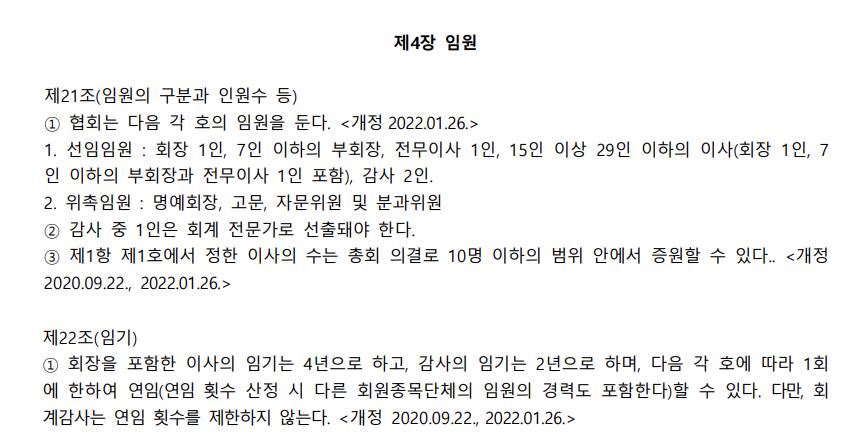 제4장 임원

제21조(임원의 구분과 인원수 등)
① 협회는 다음 각 호의 임원을 둔다. <개정 2022.01.26.>
1. 선임임원 : 회장 1인, 7인 이하의 부회장, 전무이사 1인, 15인 이상 29인 이하의 이사(회장 1인, 7인 이하의 부회장과 전무이사 1인 포함), 감사 2인.
2. 위촉임원 : 명예회장, 고문, 자문위원 및 분과위원
② 감사 중 1인은 회계 전문가로 선출돼야 한다.
③ 제1항 제1호에서 정한 이사의 수는 총회 의결로 10명 이하의 범위 안에서 증원할 수 있다.. <개정 2020.09.22., 2022.01.26.>

제22조(임기)
① 회장을 포함한 이사의 임기는 4년으로 하고, 감사의 임기는 2년으로 하며, 다음 각 호에 따라 1회에 한하여 연임(연임 횟수 산정 시 다른 회원종목단체의 임원의 경력도 포함한다)할 수 있다. 다만, 회계감사는 연임 횟수를 제한하지 않는다. <개정 2020.09.22., 2022.01.26.>